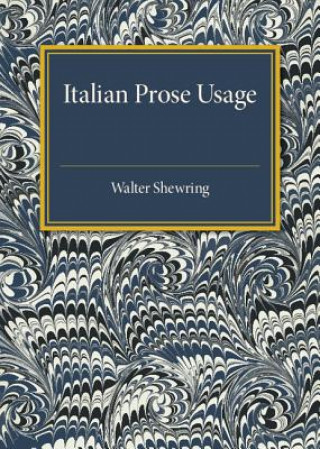 Italian Prose Usage

Walter Shewring